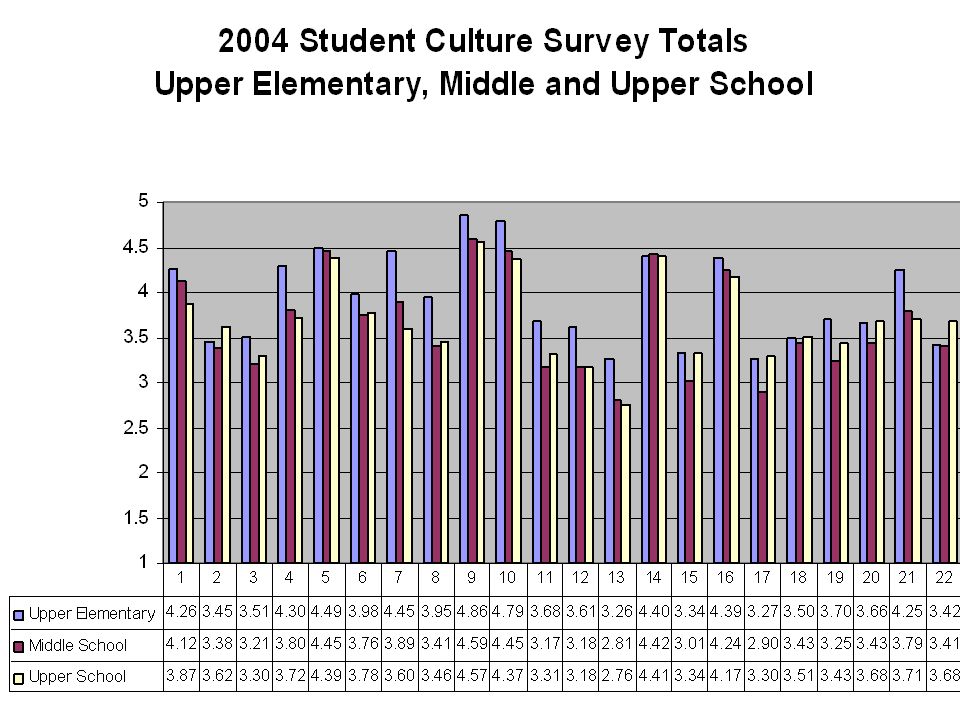 2004 Student Culture Survey Totals
Upper Elementary, Middle and Upper School

5
4.5
4
3.5
3
2.5
2
1.5
1

| | 1 | 2 | 3 | 4 | 5 | 6 | 7 | 8 | 9 | 10 | 11 | 12 | 13 | 14 | 15 | 16 | 17 | 18 | 19 | 20 | 21 | 22 |
|---|---|---|---|---|---|---|---|---|---|---|---|---|---|---|---|---|---|---|---|---|---|---|
| Upper Elementary | 4.26 | 3.45 | 3.51 | 4.30 | 4.49 | 3.98 | 4.45 | 3.95 | 4.86 | 4.79 | 3.68 | 3.61 | 3.26 | 4.40 | 3.34 | 4.39 | 3.27 | 3.50 | 3.70 | 3.66 | 4.25 | 3.42 |
| Middle School | 4.12 | 3.38 | 3.21 | 3.80 | 4.45 | 3.76 | 3.89 | 3.41 | 4.59 | 4.45 | 3.17 | 3.18 | 2.81 | 4.42 | 3.01 | 4.24 | 2.90 | 3.43 | 3.25 | 3.43 | 3.79 | 3.41 |
| Upper School | 3.87 | 3.62 | 3.30 | 3.72 | 4.39 | 3.78 | 3.60 | 3.46 | 4.57 | 4.37 | 3.31 | 3.18 | 2.76 | 4.41 | 3.34 | 4.17 | 3.30 | 3.51 | 3.43 | 3.68 | 3.71 | 3.68 |